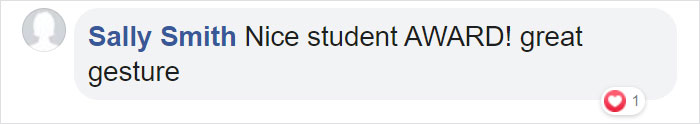 Sally Smith Nice student AWARD! great gesture

1